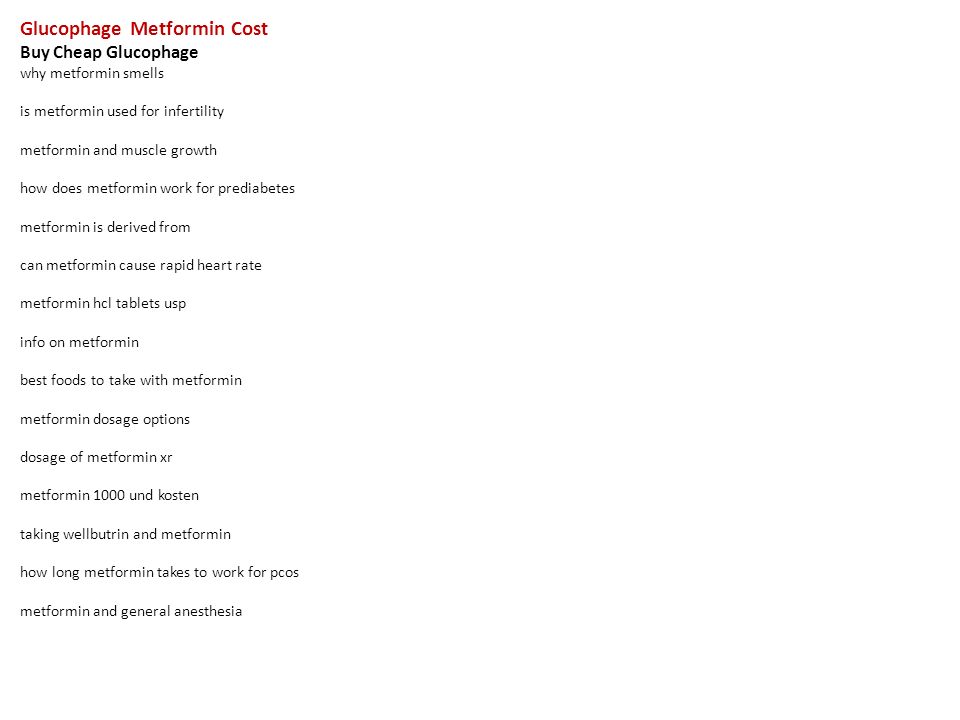 Glucophage Metformin Cost
Buy Cheap Glucophage
why metformin smells

is metformin used for infertility

metformin and muscle growth

how does metformin work for prediabetes

metformin is derived from

can metformin cause rapid heart rate

metformin hcl tablets usp

info on metformin

best foods to take with metformin

metformin dosage options

dosage of metformin xr

metformin 1000 und kosten

taking wellbutrin and metformin

how long metformin takes to work for pcos

metformin and general anesthesia